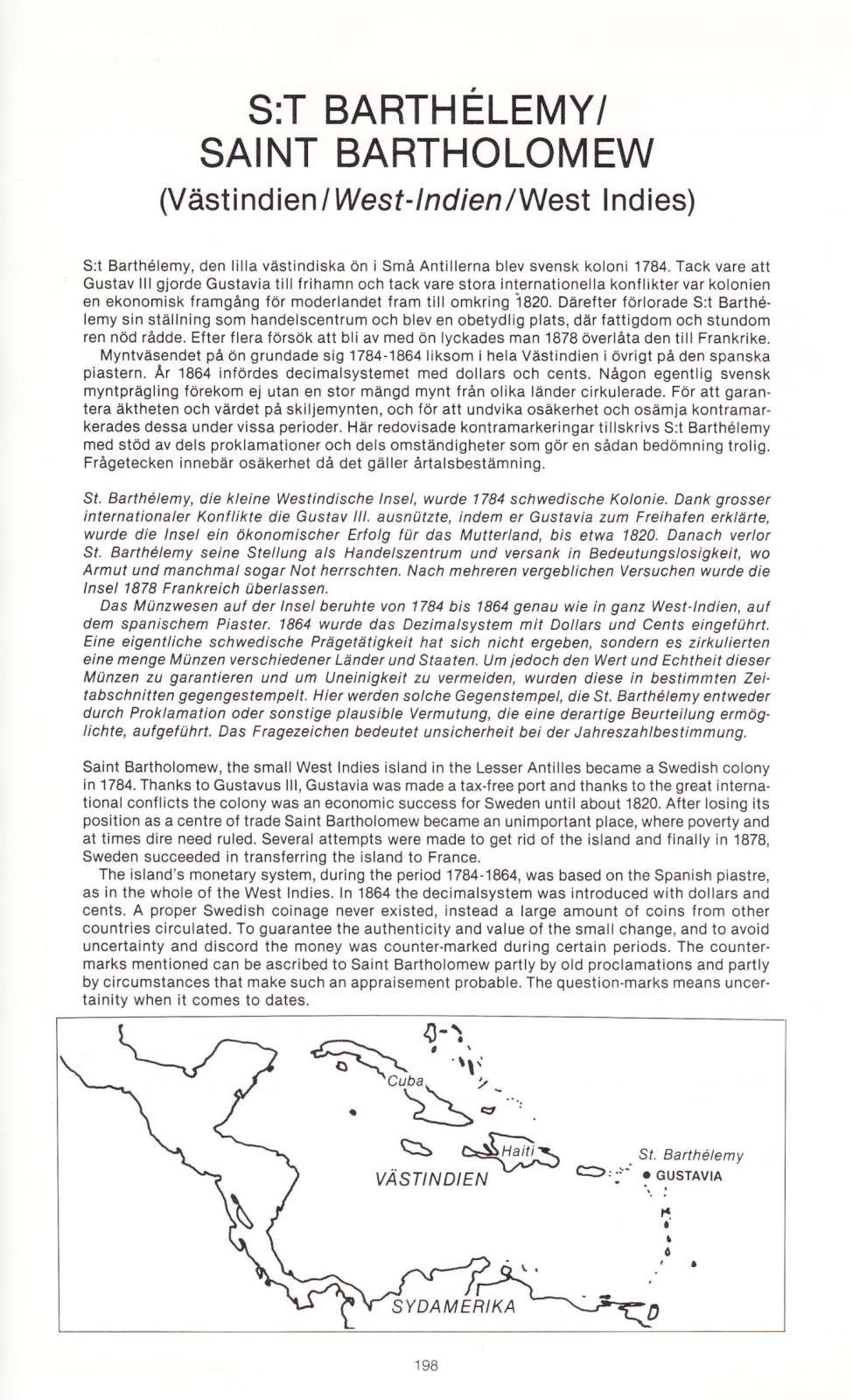 S:T BARTHÉLEMY/
SAINT BARTHOLOMEW
(Västindien/West-Indien/West Indies)

S:t Barthélemy, den lilla västindiska ön i Små Antillerna blev svensk koloni 1784. Tack vare att Gustav III gjorde Gustavia till frihamn och tack vare stora internationella konflikter var kolonien en ekonomisk framgång för moderlandet fram till omkring 1820. Därefter förlorade S:t Barthélemy sin ställning som handelscentrum och blev en obetydlig plats, där fattigdom och stundom ren nöd rådde. Efter flera försök att bli av med ön lyckades man 1878 överlåta den till Frankrike.

Myntväsendet på ön grundade sig 1784-1864 liksom i hela Västindien i övrigt på den spanska piastern. År 1864 infördes decimalsystemet med dollars och cents. Någon egentlig svensk myntprägling förekom ej utan en stor mängd mynt från olika länder cirkulerade. För att garantera äktheten och värdet på skiljemynten, och för att undvika osäkerhet och osämja kontramarkerades dessa under vissa perioder. Här redovisade kontramarkeringar tillskrivs S:t Barthélemy med stöd av dels proklamationer och dels omständigheter som gör en sådan bedömning trolig. Frågetecken innebär osäkerhet då det gäller årtalsbestämning.

St. Barthélemy, die kleine Westindische Insel, wurde 1784 schwedische Kolonie. Dank grosser internationaler Konflikte die Gustav III. ausnützte, indem er Gustavia zum Freihafen erklärte, wurde die Insel ein ökonomischer Erfolg für das Mutterland, bis etwa 1820. Danach verlor St. Barthélemy seine Stellung als Handelszentrum und versank in Bedeutungslosigkeit, wo Armut und manchmal sogar Not herrschten. Nach mehreren vergeblichen Versuchen wurde die Insel 1878 Frankreich überlassen.

Das Münzwesen auf der Insel beruhte von 1784 bis 1864 genau wie in ganz West-Indien, auf dem spanischem Piaster. 1864 wurde das Dezimalsystem mit Dollars und Cents eingeführt. Eine eigentliche schwedische Prägetätigkeit hat sich nicht ergeben, sondern es zirkulierten eine menge Münzen verschiedener Länder und Staaten. Um jedoch den Wert und Echtheit dieser Münzen zu garantieren und um Uneinigkeit zu vermeiden, wurden diese in bestimmten Zeitabschnitten gegengestempelt. Hier werden solche Gegenstempel, die St. Barthélemy entweder durch Proklamation oder sonstige plausible Vermutung, die eine derartige Beurteilung ermöglichte, aufgeführt. Das Fragezeichen bedeutet unsicherheit bei der Jahreszahlbestimmung.

Saint Bartholomew, the small West Indies island in the Lesser Antilles became a Swedish colony in 1784. Thanks to Gustavus III, Gustavia was made a tax-free port and thanks to the great international conflicts the colony was an economic success for Sweden until about 1820. After losing its position as a centre of trade Saint Bartholomew became an unimportant place, where poverty and at times dire need ruled. Several attempts were made to get rid of the island and finally in 1878, Sweden succeeded in transferring the island to France.

The island's monetary system, during the period 1784-1864, was based on the Spanish piastre, as in the whole of the West Indies. In 1864 the decimalsystem was introduced with dollars and cents. A proper Swedish coinage never existed, instead a large amount of coins from other countries circulated. To guarantee the authenticity and value of the small change, and to avoid uncertainty and discord the money was counter-marked during certain periods. The countermarks mentioned can be ascribed to Saint Bartholomew partly by old proclamations and partly by circumstances that make such an appraisement probable. The question-marks means uncertainity when it comes to dates.

Cuba
Haiti
VÄSTINDIEN
St. Barthélemy
GUSTAVIA
SYDAMERIKA

198